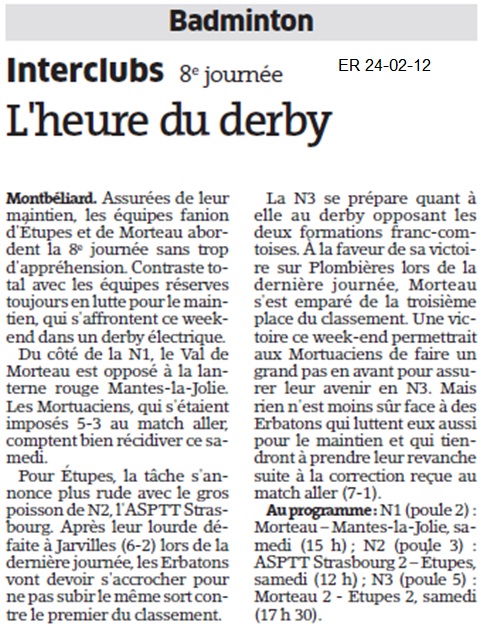 Badminton

Interclubs 8e journée

ER 24-02-12

L'heure du derby

Montbéliard. Assurées de leur maintien, les équipes fanion d'Étupes et de Morteau abordent la 8e journée sans trop d'appréhension. Contraste total avec les équipes réserves toujours en lutte pour le maintien, qui s'affrontent ce week-end dans un derby électrique.

Du côté de la N1, le Val de Morteau est opposé à la lanterne rouge Mantes-la-Jolie. Les Mortuaciens, qui s'étaient imposés 5-3 au match aller, comptent bien récidiver ce samedi.

Pour Étupes, la tâche s'annonce plus rude avec le gros poisson de N2, l'ASPTT Strasbourg. Après leur lourde défaite à Jarvilles (6-2) lors de la dernière journée, les Erbatons vont devoir s'accrocher pour ne pas subir le même sort contre le premier du classement.

La N3 se prépare quant à elle au derby opposant les deux formations franc-comtoises. À la faveur de sa victoire sur Plombières lors de la dernière journée, Morteau s'est emparé de la troisième place du classement. Une victoire ce week-end permettrait aux Mortuaciens de faire un grand pas en avant pour assurer leur avenir en N3. Mais rien n'est moins sûr face à des Erbatons qui luttent eux aussi pour le maintien et qui tiendront à prendre leur revanche suite à la correction reçue au match aller (7-1).

Au programme : N1 (poule 2) : Morteau – Mantes-la-Jolie, samedi (15 h) ; N2 (poule 3) : ASPTT Strasbourg 2 – Etupes, samedi (12 h) ; N3 (poule 5) : Morteau 2 - Etupes 2, samedi (17 h 30).